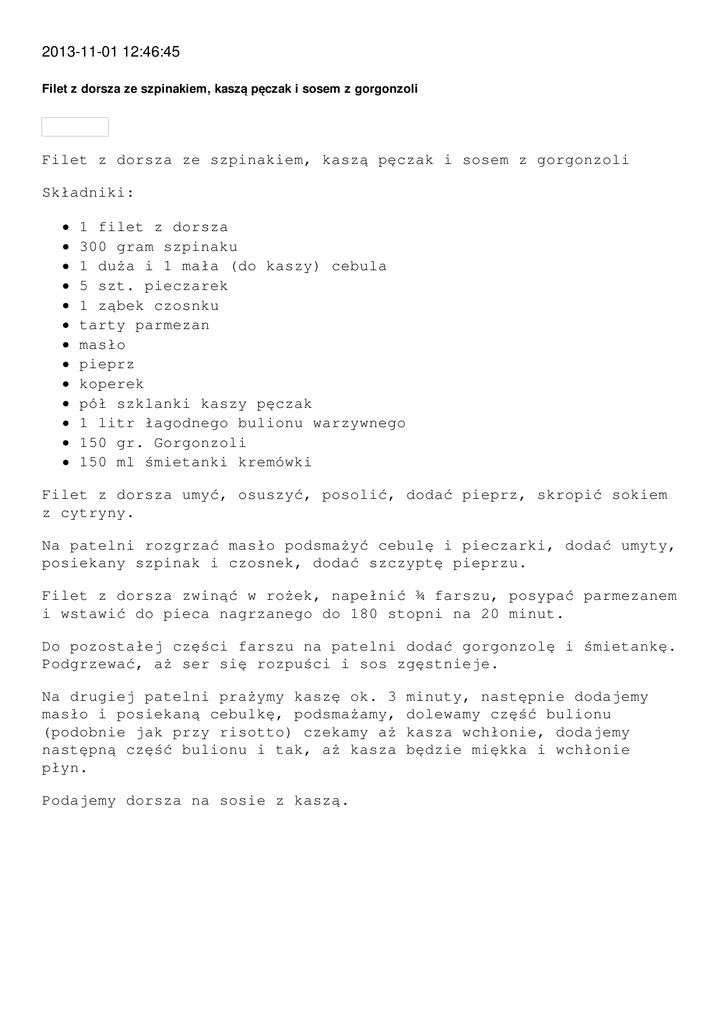 2013-11-01 12:46:45

Filet z dorsza ze szpinakiem, kaszą pęczak i sosem z gorgonzoli

Filet z dorsza ze szpinakiem, kaszą pęczak i sosem z gorgonzoli

Składniki:

- 1 filet z dorsza
- 300 gram szpinaku
- 1 duża i 1 mała (do kaszy) cebula
- 5 szt. pieczarek
- 1 ząbek czosnku
- tarty parmezan
- masło
- pieprz
- koperek
- pół szklanki kaszy pęczak
- 1 litr łagodnego bulionu warzywnego
- 150 gr. Gorgonzoli
- 150 ml śmietanki kremówki

Filet z dorsza umyć, osuszyć, posolić, dodać pieprz, skropić sokiem z cytryny.

Na patelni rozgrzać masło podsmażyć cebulę i pieczarki, dodać umyty, posiekany szpinak i czosnek, dodać szczyptę pieprzu.

Filet z dorsza zwinąć w rożek, napełnić ¾ farszu, posypać parmezanem i wstawić do pieca nagrzanego do 180 stopni na 20 minut.

Do pozostałej części farszu na patelni dodać gorgonzolę i śmietankę. Podgrzewać, aż ser się rozpuści i sos zgęstnieje.

Na drugiej patelni prażymy kaszę ok. 3 minuty, następnie dodajemy masło i posiekaną cebulkę, podsmażamy, dolewamy część bulionu (podobnie jak przy risotto) czekamy aż kasza wchłonie, dodajemy następną część bulionu i tak, aż kasza będzie miękka i wchłonie płyn.

Podajemy dorsza na sosie z kaszą.